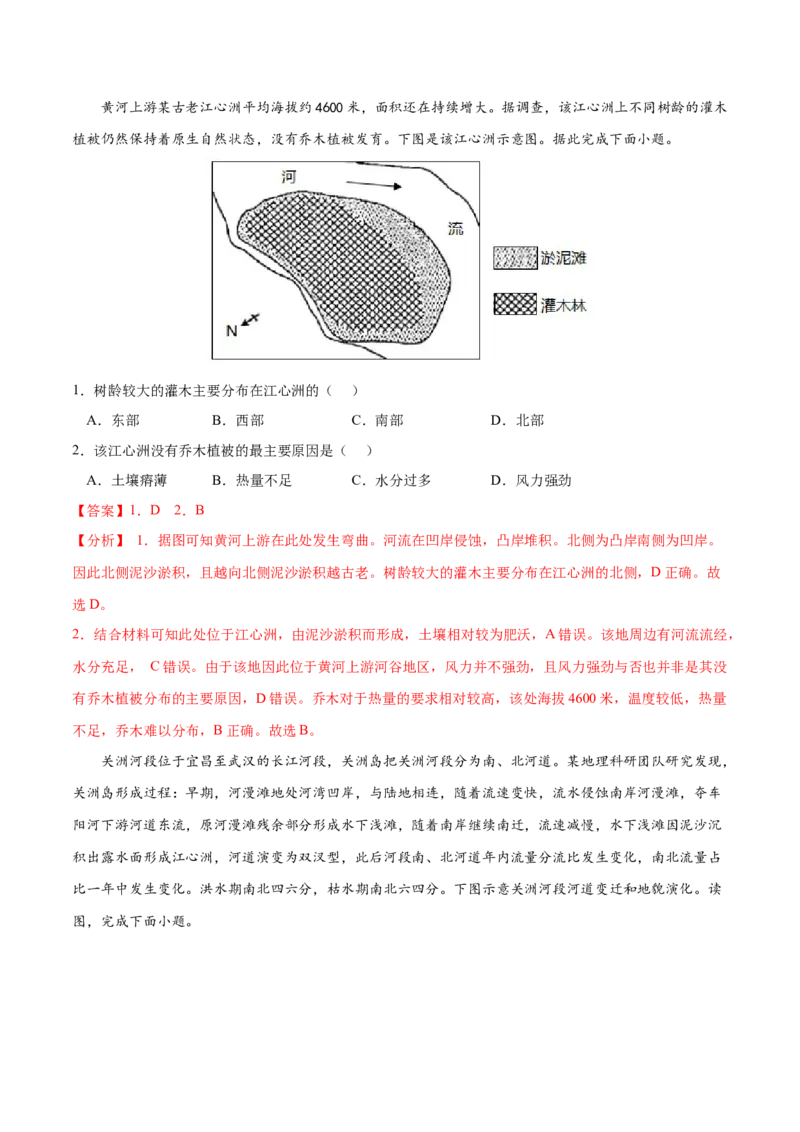 黄河上游某古老江心洲平均海拔约4600米，面积还在持续增大。据调查，该江心洲上不同树龄的灌木植被仍然保持着原生自然状态，没有乔木植被发育。下图是该江心洲示意图。据此完成下面小题。

河

流

N

淤泥滩

灌木林

1．树龄较大的灌木主要分布在江心洲的（ ）

A．东部 B．西部 C．南部 D．北部

2．该江心洲没有乔木植被的最主要原因是（ ）

A．土壤瘠薄 B．热量不足 C．水分过多 D．风力强劲

【答案】1．D 2．B

【分析】1．据图可知黄河上游在此处发生弯曲。河流在凹岸侵蚀，凸岸堆积。北侧为凸岸南侧为凹岸。因此北侧泥沙淤积，且越向北侧泥沙淤积越古老。树龄较大的灌木主要分布在江心洲的北侧，D正确。故选D。

2．结合材料可知此处位于江心洲，由泥沙淤积而形成，土壤相对较为肥沃，A错误。该地周边有河流流经，水分充足，C错误。由于该地因此位于黄河上游河谷地区，风力并不强劲，且风力强劲与否也并非是其没有乔木植被分布的主要原因，D错误。乔木对于热量的要求相对较高，该处海拔4600米，温度较低，热量不足，乔木难以分布，B正确。故选B。

关洲河段位于宜昌至武汉的长江河段，关洲岛把关洲河段分为南、北河道。某地理科研团队研究发现，关洲岛形成过程：早期，河漫滩地处河湾凹岸，与陆地相连，随着流速变快，流水侵蚀南岸河漫滩，夺车阳河下游河道东流，原河漫滩残余部分形成水下浅滩，随着南岸继续南迁，流速减慢，水下浅滩因泥沙沉积出露水面形成江心洲，河道演变为双汊型，此后河段南、北河道年内流量分流比发生变化，南北流量占比一年中发生变化。洪水期南北四六分，枯水期南北六四分。下图示意关洲河段河道变迁和地貌演化。读图，完成下面小题。